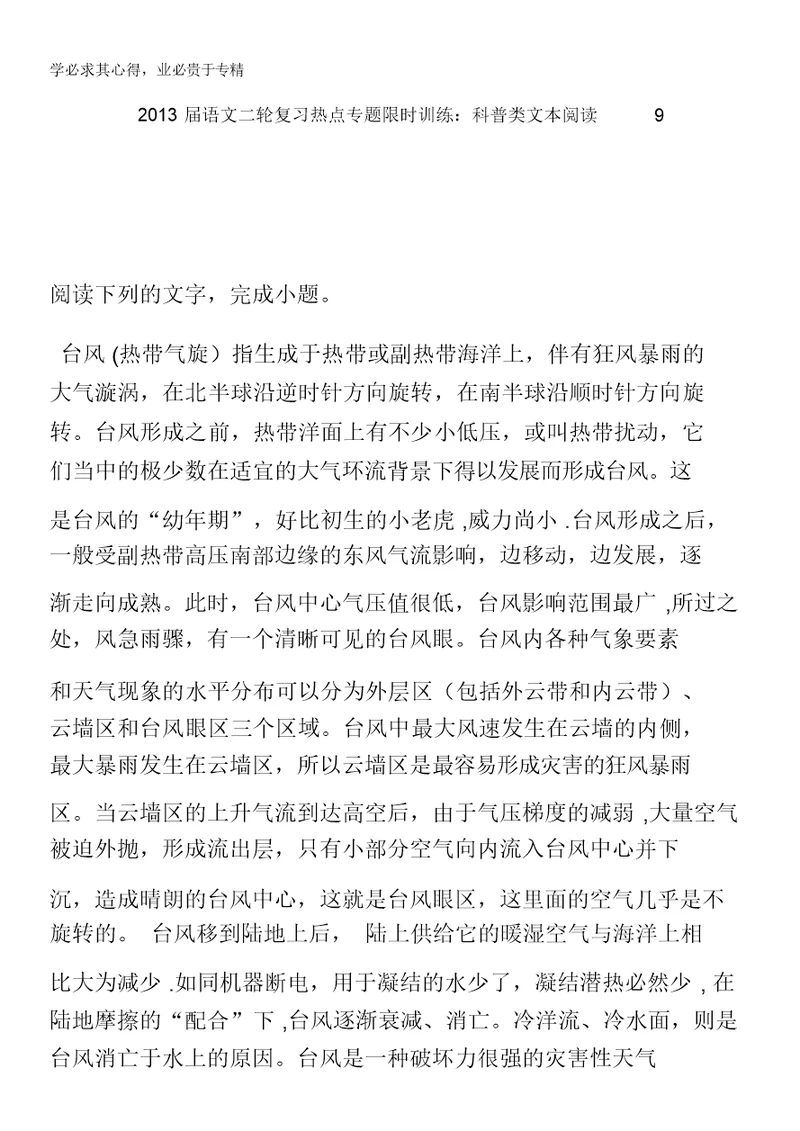 学必求其心得，业必贵于专精

2013 届语文二轮复习热点专题限时训练：科普类文本阅读 9

阅读下列的文字，完成小题。

台风 (热带气旋）指生成于热带或副热带海洋上，伴有狂风暴雨的大气漩涡，在北半球沿逆时针方向旋转，在南半球沿顺时针方向旋转。台风形成之前，热带洋面上有不少小低压，或叫热带扰动，它们当中的极少数在适宜的大气环流背景下得以发展而形成台风。这是台风的“幼年期”，好比初生的小老虎 ,威力尚小 .台风形成之后，一般受副热带高压南部边缘的东风气流影响，边移动，边发展，逐渐走向成熟。此时，台风中心气压值很低，台风影响范围最广 ,所过之处，风急雨骤，有一个清晰可见的台风眼。台风内各种气象要素和天气现象的水平分布可以分为外层区（包括外云带和内云带）、云墙区和台风眼区三个区域。台风中最大风速发生在云墙的内侧，最大暴雨发生在云墙区，所以云墙区是最容易形成灾害的狂风暴雨区。当云墙区的上升气流到达高空后，由于气压梯度的减弱 ,大量空气被迫外抛，形成流出层，只有小部分空气向内流入台风中心并下沉，造成晴朗的台风中心，这就是台风眼区，这里面的空气几乎是不旋转的。 台风移到陆地上后， 陆上供给它的暖湿空气与海洋上相比大为减少 .如同机器断电，用于凝结的水少了，凝结潜热必然少 , 在陆地摩擦的“配合”下 ,台风逐渐衰减、消亡。冷洋流、冷水面，则是台风消亡于水上的原因。台风是一种破坏力很强的灾害性天气